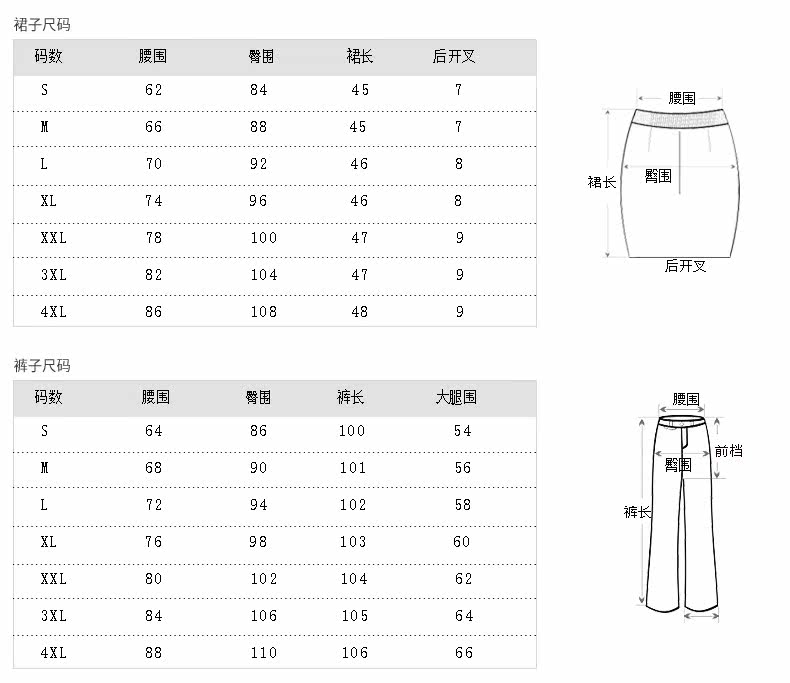 裙子尺码

| 码数 | 腰围 | 臀围 | 裙长 | 后开叉 |
|---|---|---|---|---|
| S | 62 | 84 | 45 | 7 |
| M | 66 | 88 | 45 | 7 |
| L | 70 | 92 | 46 | 8 |
| XL | 74 | 96 | 46 | 8 |
| XXL | 78 | 100 | 47 | 9 |
| 3XL | 82 | 104 | 47 | 9 |
| 4XL | 86 | 108 | 48 | 9 |

腰围
裙长
臀围
后开叉

裤子尺码

| 码数 | 腰围 | 臀围 | 裤长 | 大腿围 |
|---|---|---|---|---|
| S | 64 | 86 | 100 | 54 |
| M | 68 | 90 | 101 | 56 |
| L | 72 | 94 | 102 | 58 |
| XL | 76 | 98 | 103 | 60 |
| XXL | 80 | 102 | 104 | 62 |
| 3XL | 84 | 106 | 105 | 64 |
| 4XL | 88 | 110 | 106 | 66 |

腰围
前档
臀围
裤长